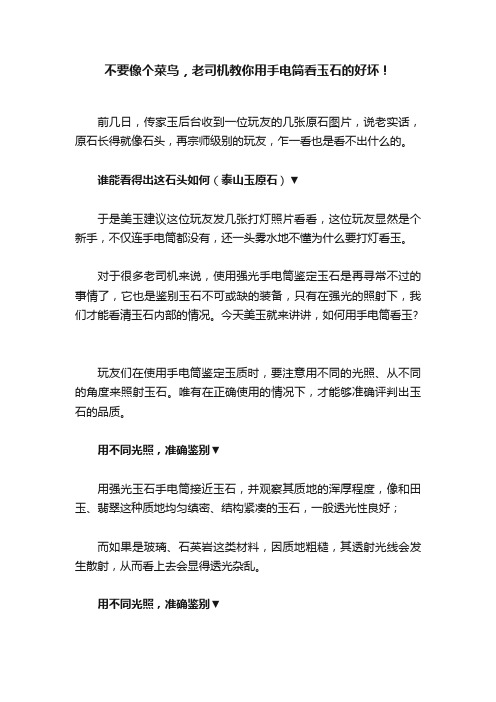 不要像个菜鸟，老司机教你用手电筒看玉石的好坏！

前几日，传家玉后台收到一位玩友的几张原石图片，说老实话，原石长得就像石头，再宗师级别的玩友，乍一看也是看不出什么的。

谁能看得出这石头如何（泰山玉原石）▼

于是美玉建议这位玩友发几张打灯照片看看，这位玩友显然是个新手，不仅连手电筒都没有，还一头雾水地不懂为什么要打灯看玉。

对于很多老司机来说，使用强光手电筒鉴定玉石是再寻常不过的事情了，它也是鉴别玉石不可或缺的装备，只有在强光的照射下，我们才能看清玉石内部的情况。今天美玉就来讲讲，如何用手电筒看玉?

玩友们在使用手电筒鉴定玉质时，要注意用不同的光照、从不同的角度来照射玉石。唯有在正确使用的情况下，才能够准确评判出玉石的品质。

用不同光照，准确鉴别▼

用强光玉石手电筒接近玉石，并观察其质地的浑厚程度，像和田玉、翡翠这种质地均匀缜密、结构紧凑的玉石，一般透光性良好；

而如果是玻璃、石英岩这类材料，因质地粗糙，其透射光线会发生散射，从而看上去会显得透光杂乱。

用不同光照，准确鉴别▼